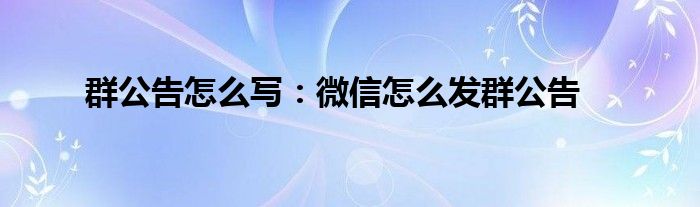 群公告怎么写：微信怎么发群公告